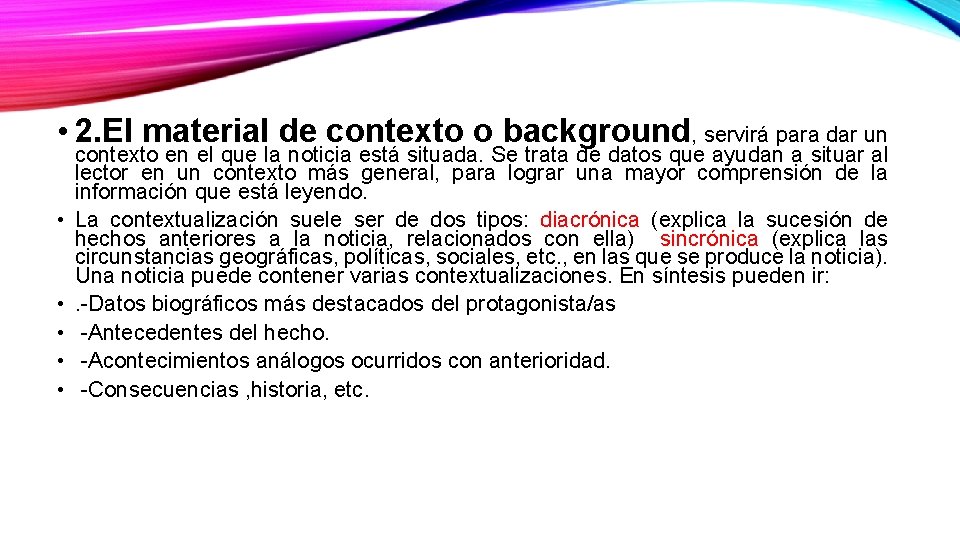 • 2.El material de contexto o background, servirá para dar un contexto en el que la noticia está situada. Se trata de datos que ayudan a situar al lector en un contexto más general, para lograr una mayor comprensión de la información que está leyendo.
• La contextualización suele ser de dos tipos: diacrónica (explica la sucesión de hechos anteriores a la noticia, relacionados con ella) sincrónica (explica las circunstancias geográficas, políticas, sociales, etc., en las que se produce la noticia). Una noticia puede contener varias contextualizaciones. En síntesis pueden ir:
• .-Datos biográficos más destacados del protagonista/as
• -Antecedentes del hecho.
• -Acontecimientos análogos ocurridos con anterioridad.
• -Consecuencias ,historia, etc.